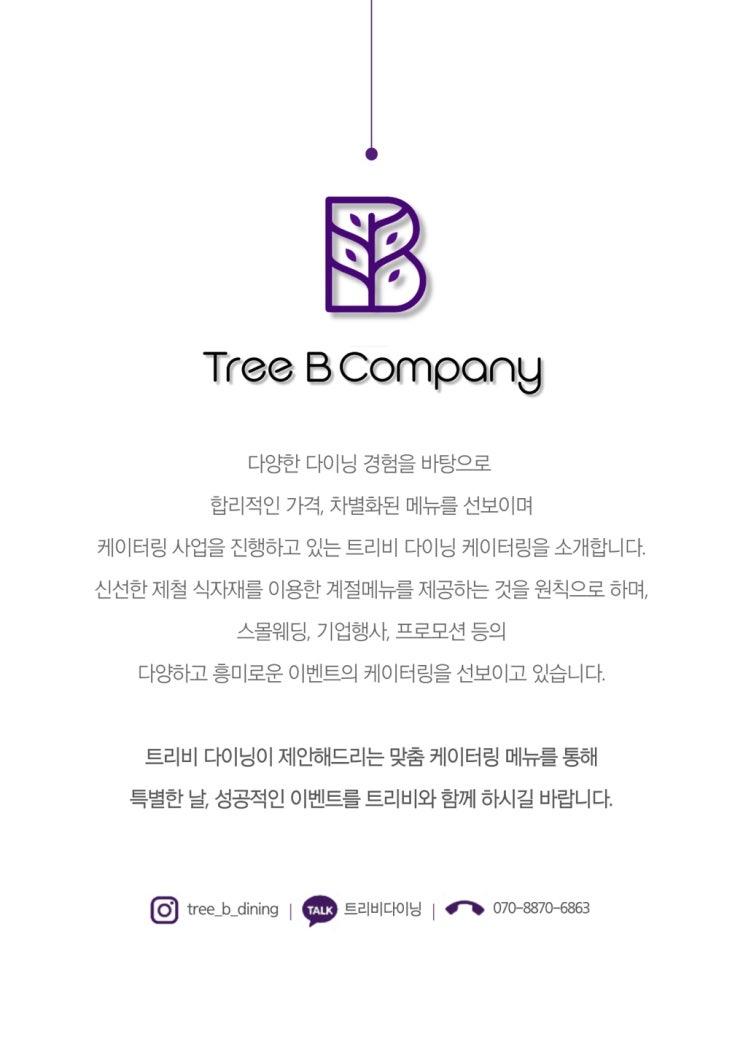 Tree B Company

다양한 다이닝 경험을 바탕으로
합리적인 가격, 차별화된 메뉴를 선보이며
케이터링 사업을 진행하고 있는 트리비 다이닝 케이터링을 소개합니다.
신선한 제철 식자재를 이용한 계절메뉴를 제공하는 것을 원칙으로 하며,
스몰웨딩, 기업행사, 프로모션 등의
다양하고 흥미로운 이벤트의 케이터링을 선보이고 있습니다.

트리비 다이닝이 제안해드리는 맞춤 케이터링 메뉴를 통해
특별한 날, 성공적인 이벤트를 트리비와 함께 하시길 바랍니다.

tree_b_dining | TALK 트리비다이닝 | 070-8870-6863